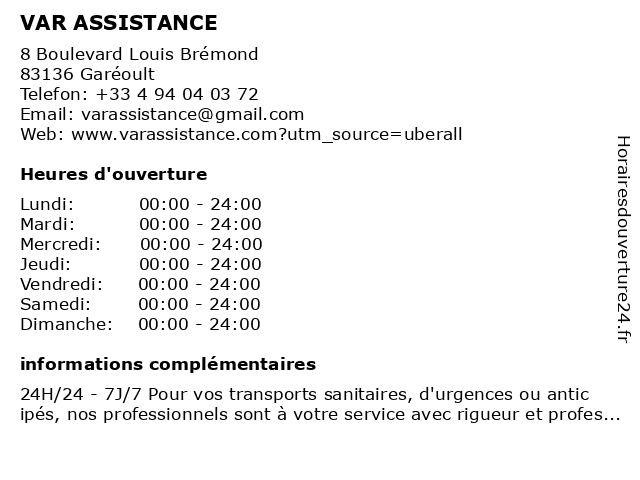 VAR ASSISTANCE
8 Boulevard Louis Brémond
83136 Garéoult
Telefon: +33 4 94 04 03 72
Email: varassistance@gmail.com
Web: www.varassistance.com?utm_source=uberall

Heures d'ouverture

| Lundi: | 00:00 - 24:00 |
|---|---|
| Mardi: | 00:00 - 24:00 |
| Mercredi: | 00:00 - 24:00 |
| Jeudi: | 00:00 - 24:00 |
| Vendredi: | 00:00 - 24:00 |
| Samedi: | 00:00 - 24:00 |
| Dimanche: | 00:00 - 24:00 |

informations complémentaires

24H/24 - 7J/7 Pour vos transports sanitaires, d'urgences ou antic ipés, nos professionnels sont à votre service avec rigueur et profes...

Horairesdouverture24.fr